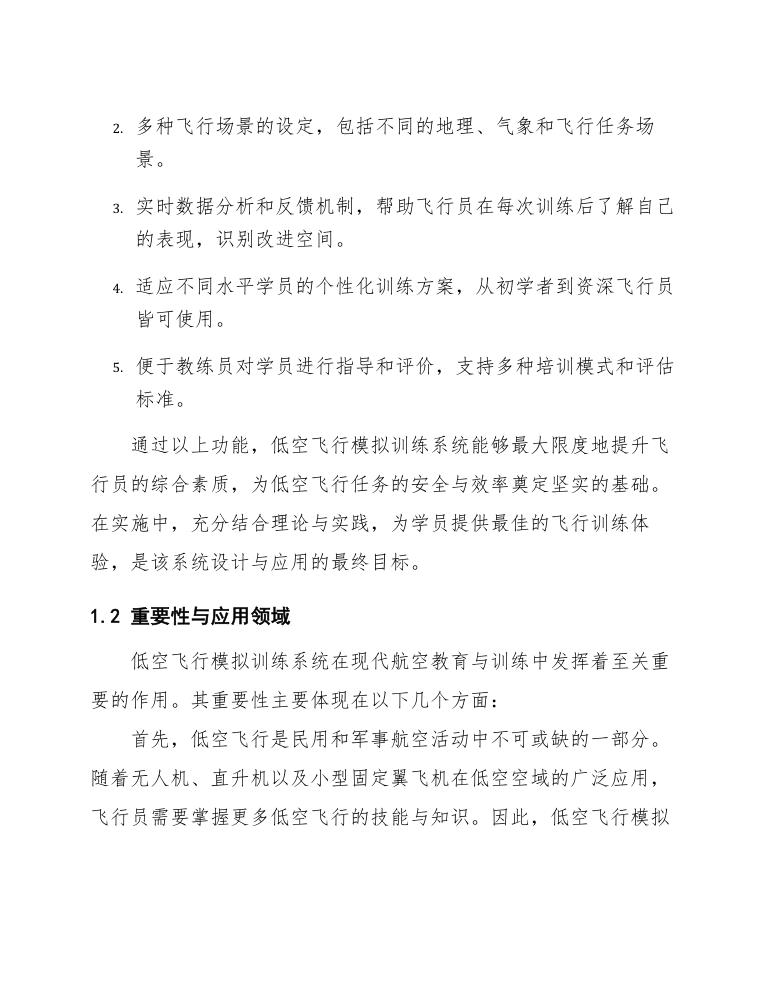 2. 多种飞行场景的设定，包括不同的地理、气象和飞行任务场景。

3. 实时数据分析和反馈机制，帮助飞行员在每次训练后了解自己的表现，识别改进空间。

4. 适应不同水平学员的个性化训练方案，从初学者到资深飞行员皆可使用。

5. 便于教练员对学员进行指导和评价，支持多种培训模式和评估标准。

通过以上功能，低空飞行模拟训练系统能够最大限度地提升飞行员的综合素质，为低空飞行任务的安全与效率奠定坚实的基础。在实施中，充分结合理论与实践，为学员提供最佳的飞行训练体验，是该系统设计与应用的最终目标。

1.2 重要性与应用领域

低空飞行模拟训练系统在现代航空教育与训练中发挥着至关重要的作用。其重要性主要体现在以下几个方面：

首先，低空飞行是民用和军事航空活动中不可或缺的一部分。随着无人机、直升机以及小型固定翼飞机在低空空域的广泛应用，飞行员需要掌握更多低空飞行的技能与知识。因此，低空飞行模拟